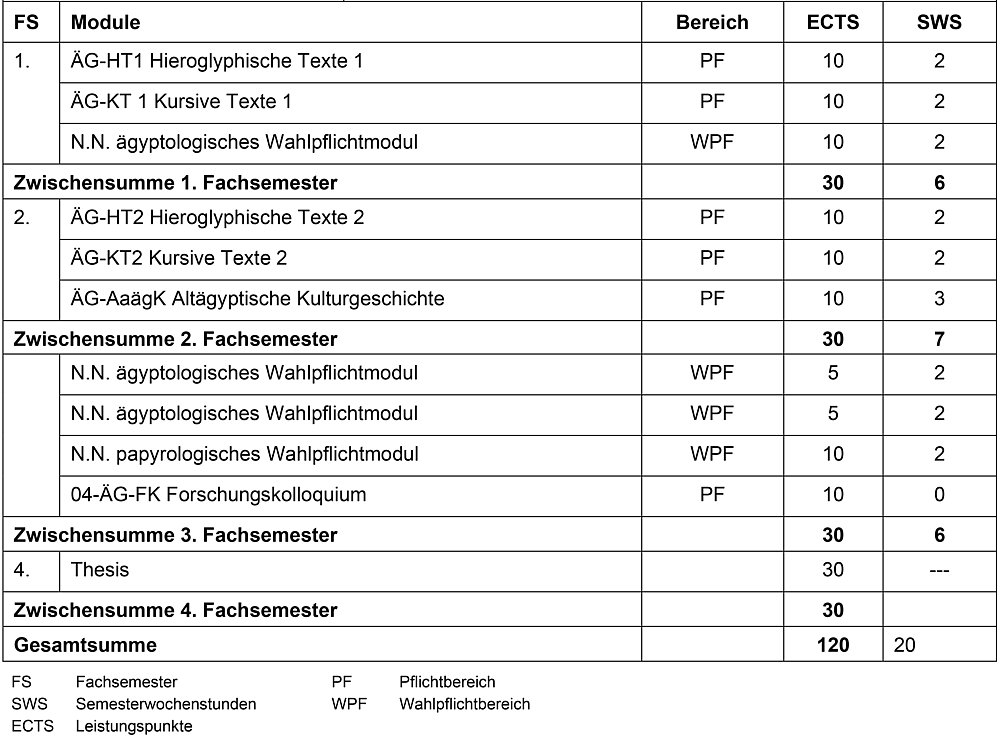 | FS | Module | Bereich | ECTS | SWS |
|---|---|---|---|---|
| 1. | ÄG-HT1 Hieroglyphische Texte 1 | PF | 10 | 2 |
| | ÄG-KT 1 Kursive Texte 1 | PF | 10 | 2 |
| | N.N. ägyptologisches Wahlpflichtmodul | WPF | 10 | 2 |
| **Zwischensumme 1. Fachsemester** | | | **30** | **6** |
| 2. | ÄG-HT2 Hieroglyphische Texte 2 | PF | 10 | 2 |
| | ÄG-KT2 Kursive Texte 2 | PF | 10 | 2 |
| | ÄG-AaägK Altägyptische Kulturgeschichte | PF | 10 | 3 |
| **Zwischensumme 2. Fachsemester** | | | **30** | **7** |
| | N.N. ägyptologisches Wahlpflichtmodul | WPF | 5 | 2 |
| | N.N. ägyptologisches Wahlpflichtmodul | WPF | 5 | 2 |
| | N.N. papyrologisches Wahlpflichtmodul | WPF | 10 | 2 |
| | 04-ÄG-FK Forschungskolloquium | PF | 10 | 0 |
| **Zwischensumme 3. Fachsemester** | | | **30** | **6** |
| 4. | Thesis | | 30 | --- |
| **Zwischensumme 4. Fachsemester** | | | **30** | |
| **Gesamtsumme** | | | **120** | 20 |

FS Fachsemester
SWS Semesterwochenstunden
ECTS Leistungspunkte

PF Pflichtbereich
WPF Wahlpflichtbereich